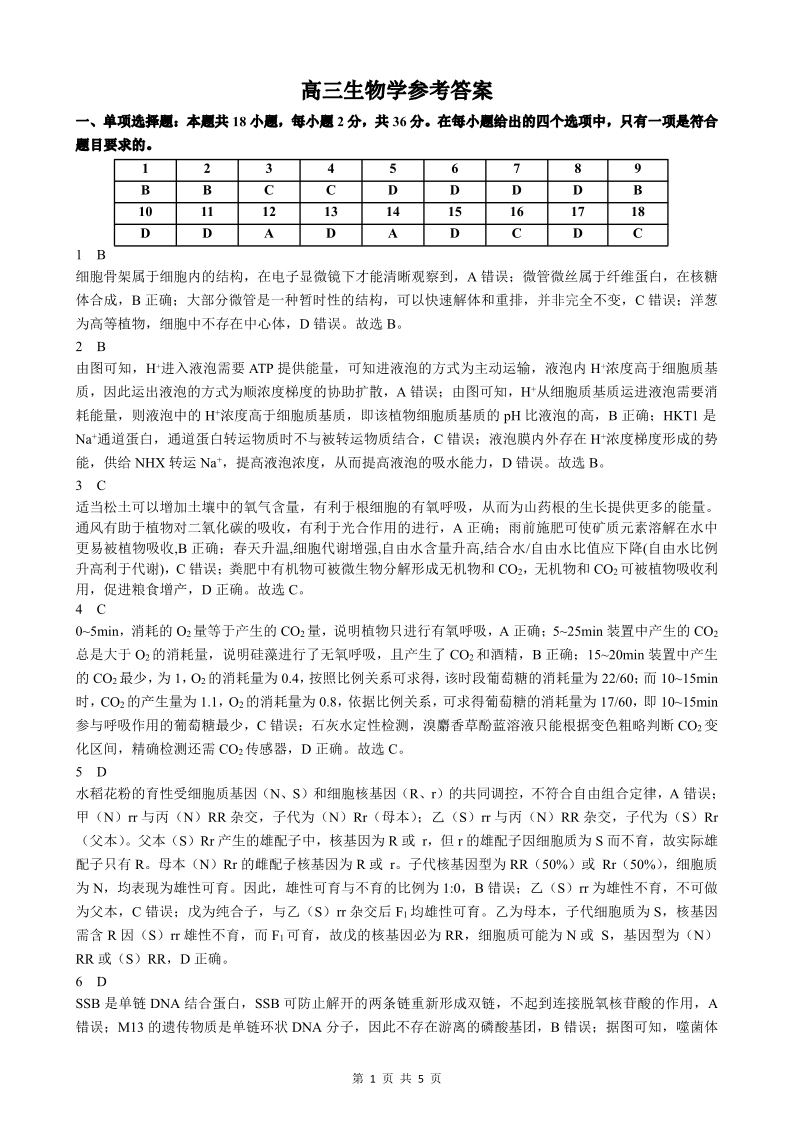 高三生物学参考答案

一、单项选择题：本题共 18 小题，每小题 2 分，共 36 分。在每小题给出的四个选项中，只有一项是符合题目要求的。

| 1 | 2 | 3 | 4 | 5 | 6 | 7 | 8 | 9 |
|---|---|---|---|---|---|---|---|---|
| B | B | C | C | D | D | D | D | B |
| 10 | 11 | 12 | 13 | 14 | 15 | 16 | 17 | 18 |
| D | D | A | D | A | D | C | D | C |

1 B
细胞骨架属于细胞内的结构，在电子显微镜下才能清晰观察到，A 错误；微管微丝属于纤维蛋白，在核糖体合成，B 正确；大部分微管是一种暂时性的结构，可以快速解体和重排，并非完全不变，C 错误；洋葱为高等植物，细胞中不存在中心体，D 错误。故选 B。

2 B
由图可知，$H^+$进入液泡需要 ATP 提供能量，可知进液泡的方式为主动运输，液泡内 $H^+$浓度高于细胞质基质，因此运出液泡的方式为顺浓度梯度的协助扩散，A 错误；由图可知，$H^+$从细胞质基质运进液泡需要消耗能量，则液泡中的 $H^+$浓度高于细胞质基质，即该植物细胞质基质的 pH 比液泡的高，B 正确；HKT1 是 $Na^+$通道蛋白，通道蛋白转运物质时不与被转运物质结合，C 错误；液泡膜内外存在 $H^+$浓度梯度形成的势能，供给 NHX 转运 $Na^+$，提高液泡浓度，从而提高液泡的吸水能力，D 错误。故选 B。

3 C
适当松土可以增加土壤中的氧气含量，有利于根细胞的有氧呼吸，从而为山药根的生长提供更多的能量。通风有助于植物对二氧化碳的吸收，有利于光合作用的进行，A 正确；雨前施肥可使矿质元素溶解在水中更易被植物吸收,B 正确；春天升温,细胞代谢增强,自由水含量升高,结合水/自由水比值应下降(自由水比例升高利于代谢)，C 错误；粪肥中有机物可被微生物分解形成无机物和 $CO_2$，无机物和 $CO_2$ 可被植物吸收利用，促进粮食增产，D 正确。故选 C。

4 C
0~5min，消耗的 $O_2$ 量等于产生的 $CO_2$ 量，说明植物只进行有氧呼吸，A 正确；5~25min 装置中产生的 $CO_2$ 总是大于 $O_2$ 的消耗量，说明硅藻进行了无氧呼吸，且产生了 $CO_2$ 和酒精，B 正确；15~20min 装置中产生的 $CO_2$ 最少，为 1，$O_2$ 的消耗量为 0.4，按照比例关系可求得，该时段葡萄糖的消耗量为 22/60；而 10~15min 时，$CO_2$ 的产生量为 1.1，$O_2$ 的消耗量为 0.8，依据比例关系，可求得葡萄糖的消耗量为 17/60，即 10~15min 参与呼吸作用的葡萄糖最少，C 错误；石灰水定性检测，溴麝香草酚蓝溶液只能根据变色粗略判断 $CO_2$ 变化区间，精确检测还需 $CO_2$ 传感器，D 正确。故选 C。

5 D
水稻花粉的育性受细胞质基因（N、S）和细胞核基因（R、r）的共同调控，不符合自由组合定律，A 错误；甲（N）rr 与丙（N）RR 杂交，子代为（N）Rr（母本）；乙（S）rr 与丙（N）RR 杂交，子代为（S）Rr（父本）。父本（S）Rr 产生的雄配子中，核基因为 R 或 r，但 r 的雄配子因细胞质为 S 而不育，故实际雄配子只有 R。母本（N）Rr 的雌配子核基因为 R 或 r。子代核基因型为 RR（50%）或 Rr（50%），细胞质为 N，均表现为雄性可育。因此，雄性可育与不育的比例为 1:0，B 错误；乙（S）rr 为雄性不育，不可做为父本，C 错误；戊为纯合子，与乙（S）rr 杂交后 $F_1$ 均雄性可育。乙为母本，子代细胞质为 S，核基因需含 R 因（S）rr 雄性不育，而 $F_1$ 可育，故戊的核基因必为 RR，细胞质可能为 N 或 S，基因型为（N）RR 或（S）RR，D 正确。

6 D
SSB 是单链 DNA 结合蛋白，SSB 可防止解开的两条链重新形成双链，不起到连接脱氧核苷酸的作用，A 错误；M13 的遗传物质是单链环状 DNA 分子，因此不存在游离的磷酸基团，B 错误；据图可知，噬菌体

第 1 页 共 5 页